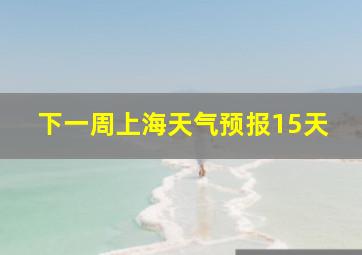 下一周上海天气预报15天